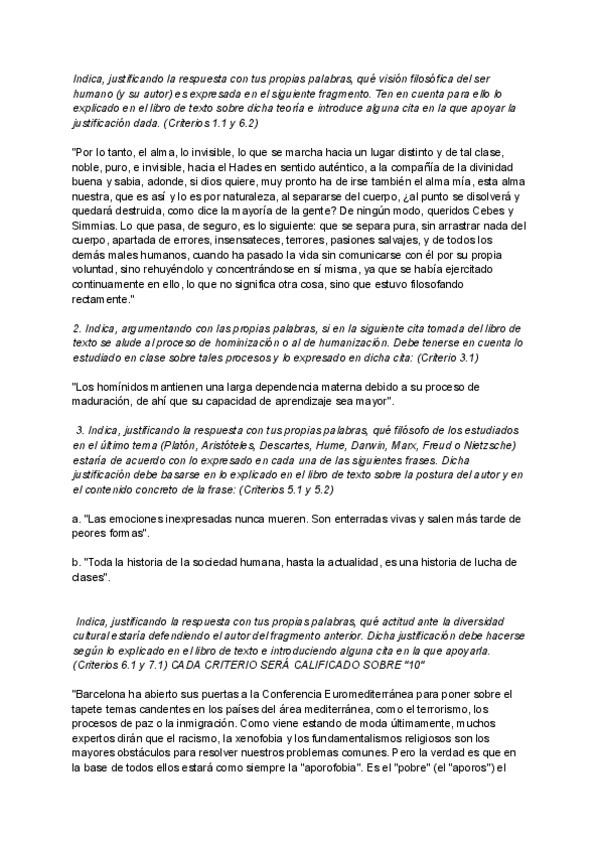 Indica, justificando la respuesta con tus propias palabras, qué visión filosófica del ser humano (y su autor) es expresada en el siguiente fragmento. Ten en cuenta para ello lo explicado en el libro de texto sobre dicha teoría e introduce alguna cita en la que apoyar la justificación dada. (Criterios 1.1 y 6.2)

"Por lo tanto, el alma, lo invisible, lo que se marcha hacia un lugar distinto y de tal clase, noble, puro, e invisible, hacia el Hades en sentido auténtico, a la compañía de la divinidad buena y sabia, adonde, si dios quiere, muy pronto ha de irse también el alma mía, esta alma nuestra, que es así y lo es por naturaleza, al separarse del cuerpo, ¿al punto se disolverá y quedará destruida, como dice la mayoría de la gente? De ningún modo, queridos Cebes y Simmias. Lo que pasa, de seguro, es lo siguiente: que se separa pura, sin arrastrar nada del cuerpo, apartada de errores, insensateces, terrores, pasiones salvajes, y de todos los demás males humanos, cuando ha pasado la vida sin comunicarse con él por su propia voluntad, sino rehuyéndolo y concentrándose en sí misma, ya que se había ejercitado continuamente en ello, lo que no significa otra cosa, sino que estuvo filosofando rectamente."

2. Indica, argumentando con las propias palabras, si en la siguiente cita tomada del libro de texto se alude al proceso de hominización o al de humanización. Debe tenerse en cuenta lo estudiado en clase sobre tales procesos y lo expresado en dicha cita: (Criterio 3.1)

"Los homínidos mantienen una larga dependencia materna debido a su proceso de maduración, de ahí que su capacidad de aprendizaje sea mayor".

3. Indica, justificando la respuesta con tus propias palabras, qué filósofo de los estudiados en el último tema (Platón, Aristóteles, Descartes, Hume, Darwin, Marx, Freud o Nietzsche) estaría de acuerdo con lo expresado en cada una de las siguientes frases. Dicha justificación debe basarse en lo explicado en el libro de texto sobre la postura del autor y en el contenido concreto de la frase: (Criterios 5.1 y 5.2)

a. "Las emociones inexpresadas nunca mueren. Son enterradas vivas y salen más tarde de peores formas".

b. "Toda la historia de la sociedad humana, hasta la actualidad, es una historia de lucha de clases".

Indica, justificando la respuesta con tus propias palabras, qué actitud ante la diversidad cultural estaría defendiendo el autor del fragmento anterior. Dicha justificación debe hacerse según lo explicado en el libro de texto e introduciendo alguna cita en la que apoyarla. (Criterios 6.1 y 7.1) CADA CRITERIO SERÁ CALIFICADO SOBRE "10"

"Barcelona ha abierto sus puertas a la Conferencia Euromediterránea para poner sobre el tapete temas candentes en los países del área mediterránea, como el terrorismo, los procesos de paz o la inmigración. Como viene estando de moda últimamente, muchos expertos dirán que el racismo, la xenofobia y los fundamentalismos religiosos son los mayores obstáculos para resolver nuestros problemas comunes. Pero la verdad es que en la base de todos ellos estará como siempre la "aporofobia". Es el "pobre" (el "aporos") el